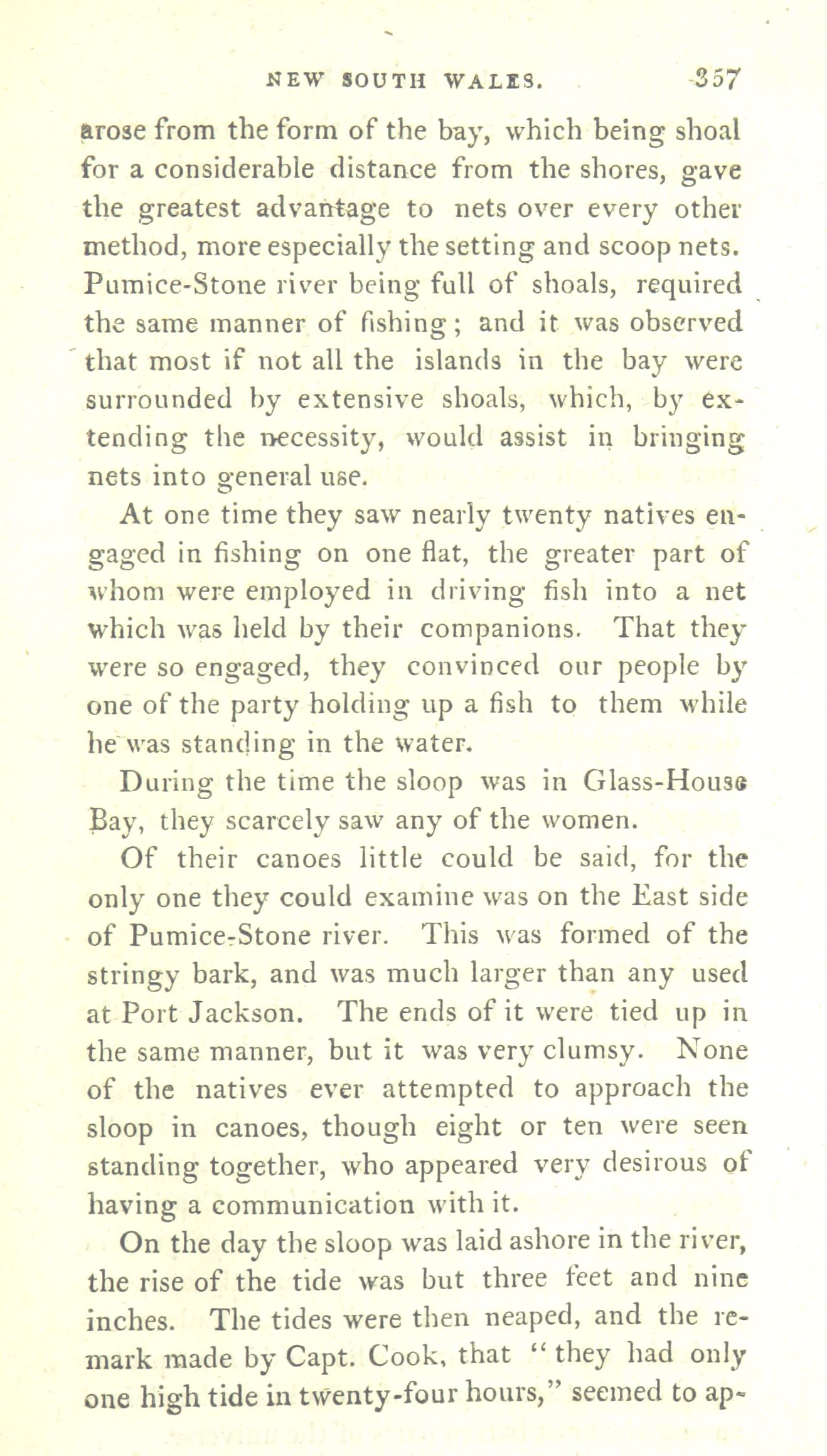 NEW SOUTH WALES. 357

arose from the form of the bay, which being shoal for a considerable distance from the shores, gave the greatest advantage to nets over every other method, more especially the setting and scoop nets. Pumice-Stone river being full of shoals, required the same manner of fishing; and it was observed that most if not all the islands in the bay were surrounded by extensive shoals, which, by extending the necessity, would assist in bringing nets into general use.

At one time they saw nearly twenty natives engaged in fishing on one flat, the greater part of whom were employed in driving fish into a net which was held by their companions. That they were so engaged, they convinced our people by one of the party holding up a fish to them while he was standing in the water.

During the time the sloop was in Glass-House Bay, they scarcely saw any of the women.

Of their canoes little could be said, for the only one they could examine was on the East side of Pumice-Stone river. This was formed of the stringy bark, and was much larger than any used at Port Jackson. The ends of it were tied up in the same manner, but it was very clumsy. None of the natives ever attempted to approach the sloop in canoes, though eight or ten were seen standing together, who appeared very desirous of having a communication with it.

On the day the sloop was laid ashore in the river, the rise of the tide was but three feet and nine inches. The tides were then neaped, and the remark made by Capt. Cook, that "they had only one high tide in twenty-four hours," seemed to ap-